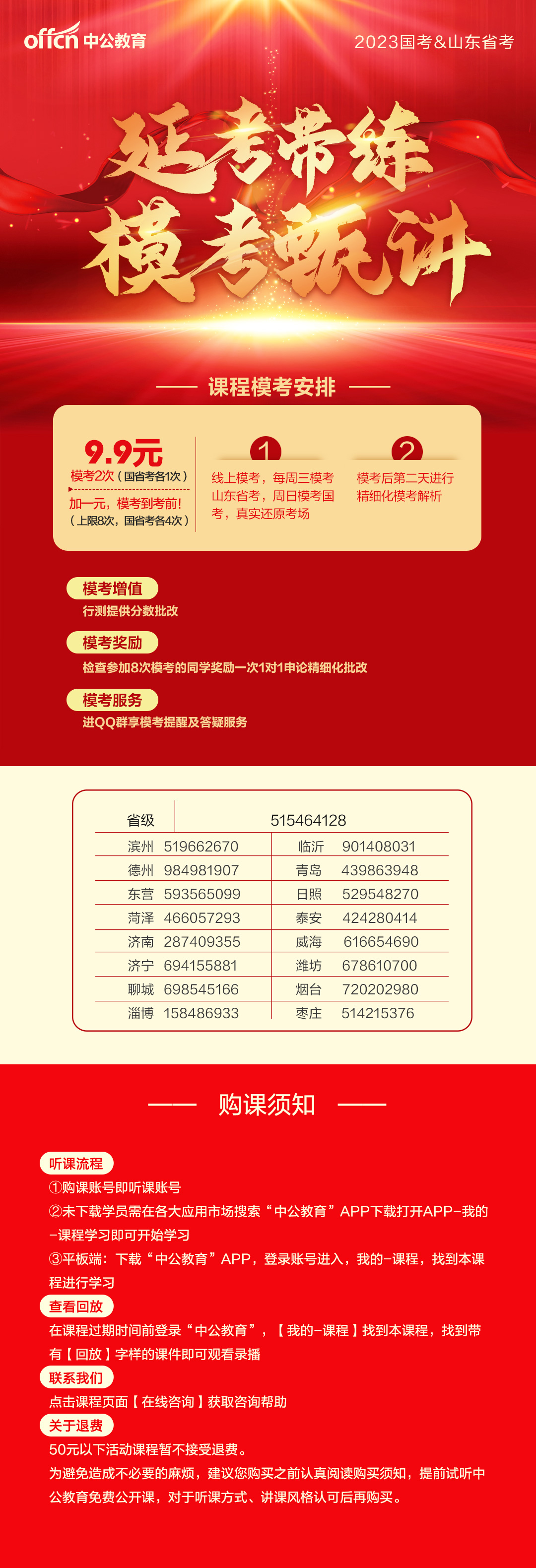 offcn 中公教育

2023国考&山东省考

延考带练
模考甄讲

课程模考安排

9.9元
模考2次（国省考各1次）
加一元，模考到考前！
（上限8次，国省考各4次）

1
线上模考，每周三模考山东省考，周日模考国考，真实还原考场

2
模考后第二天进行精细化模考解析

模考增值
行测提供分数批改

模考奖励
检查参加8次模考的同学奖励一次1对1申论精细化批改

模考服务
进QQ群享模考提醒及答疑服务

| 省级 | 515464128 | | |
|---|---|---|---|
| 滨州 | 519662670 | 临沂 | 901408031 |
| 德州 | 984981907 | 青岛 | 439863948 |
| 东营 | 593565099 | 日照 | 529548270 |
| 菏泽 | 466057293 | 泰安 | 424280414 |
| 济南 | 287409355 | 威海 | 616654690 |
| 济宁 | 694155881 | 潍坊 | 678610700 |
| 聊城 | 698545166 | 烟台 | 720202980 |
| 淄博 | 158486933 | 枣庄 | 514215376 |

购课须知

听课流程
①购课账号即听课账号
②未下载学员需在各大应用市场搜索“中公教育”APP下载打开APP-我的-课程学习即可开始学习
③平板端：下载“中公教育”APP，登录账号进入，我的-课程，找到本课程进行学习

查看回放
在课程过期时间前登录“中公教育”，【我的-课程】找到本课程，找到带有【回放】字样的课件即可观看录播

联系我们
点击课程页面【在线咨询】获取咨询帮助

关于退费
50元以下活动课程暂不接受退费。
为避免造成不必要的麻烦，建议您购买之前认真阅读购买须知，提前试听中公教育免费公开课，对于听课方式、讲课风格认可后再购买。